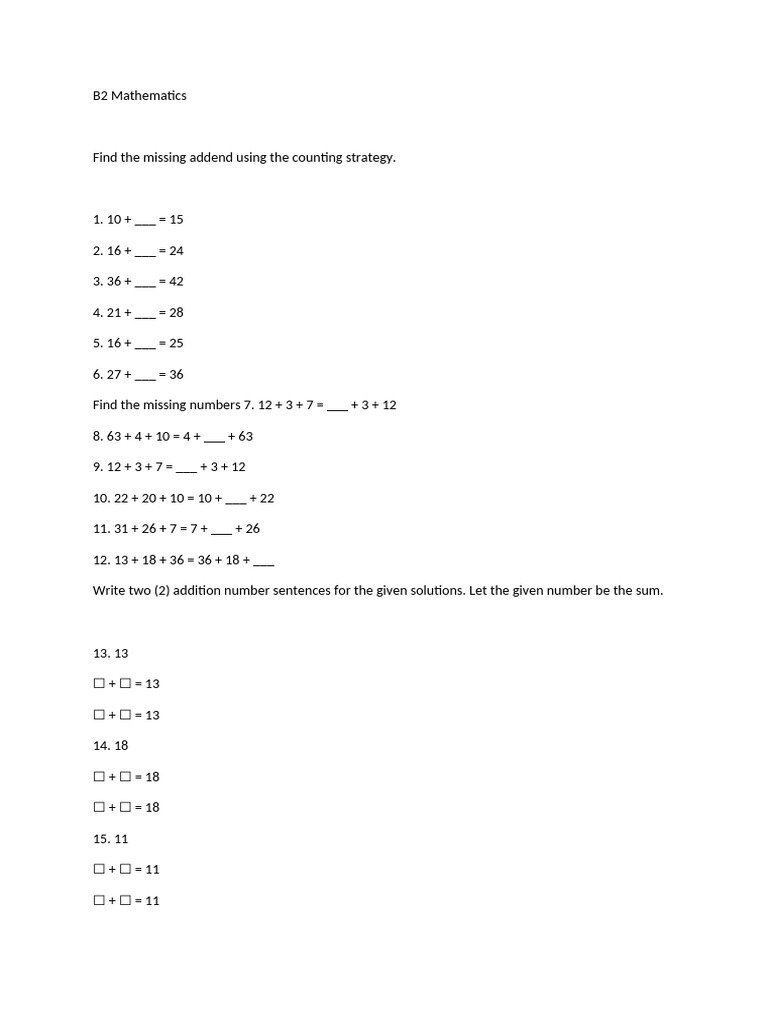 B2 Mathematics

Find the missing addend using the counting strategy.

1. 10 + ____ = 15

2. 16 + ____ = 24

3. 36 + ____ = 42

4. 21 + ____ = 28

5. 16 + ____ = 25

6. 27 + ____ = 36

Find the missing numbers 7. 12 + 3 + 7 = ____ + 3 + 12

8. 63 + 4 + 10 = 4 + ____ + 63

9. 12 + 3 + 7 = ____ + 3 + 12

10. 22 + 20 + 10 = 10 + ____ + 22

11. 31 + 26 + 7 = 7 + ____ + 26

12. 13 + 18 + 36 = 36 + 18 + ____

Write two (2) addition number sentences for the given solutions. Let the given number be the sum.

13. 13

☐ + ☐ = 13

☐ + ☐ = 13

14. 18

☐ + ☐ = 18

☐ + ☐ = 18

15. 11

☐ + ☐ = 11

☐ + ☐ = 11